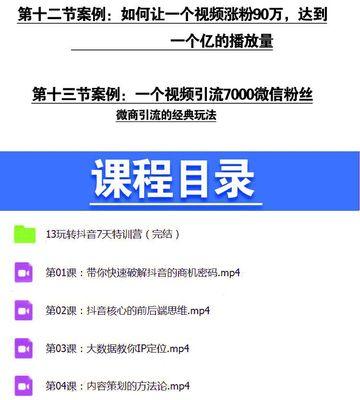 第十二节案例：如何让一个视频涨粉90万，达到一个亿的播放量

第十三节案例：一个视频引流7000微信粉丝
微商引流的经典玩法

课程目录

13玩转抖音7天特训营（完结）

第01课：带你快速破解抖音的商机密码.mp4

第02课：抖音核心的前后端思维.mp4

第03课：大数据教你IP定位.mp4

第04课：内容策划的方法论.mp4